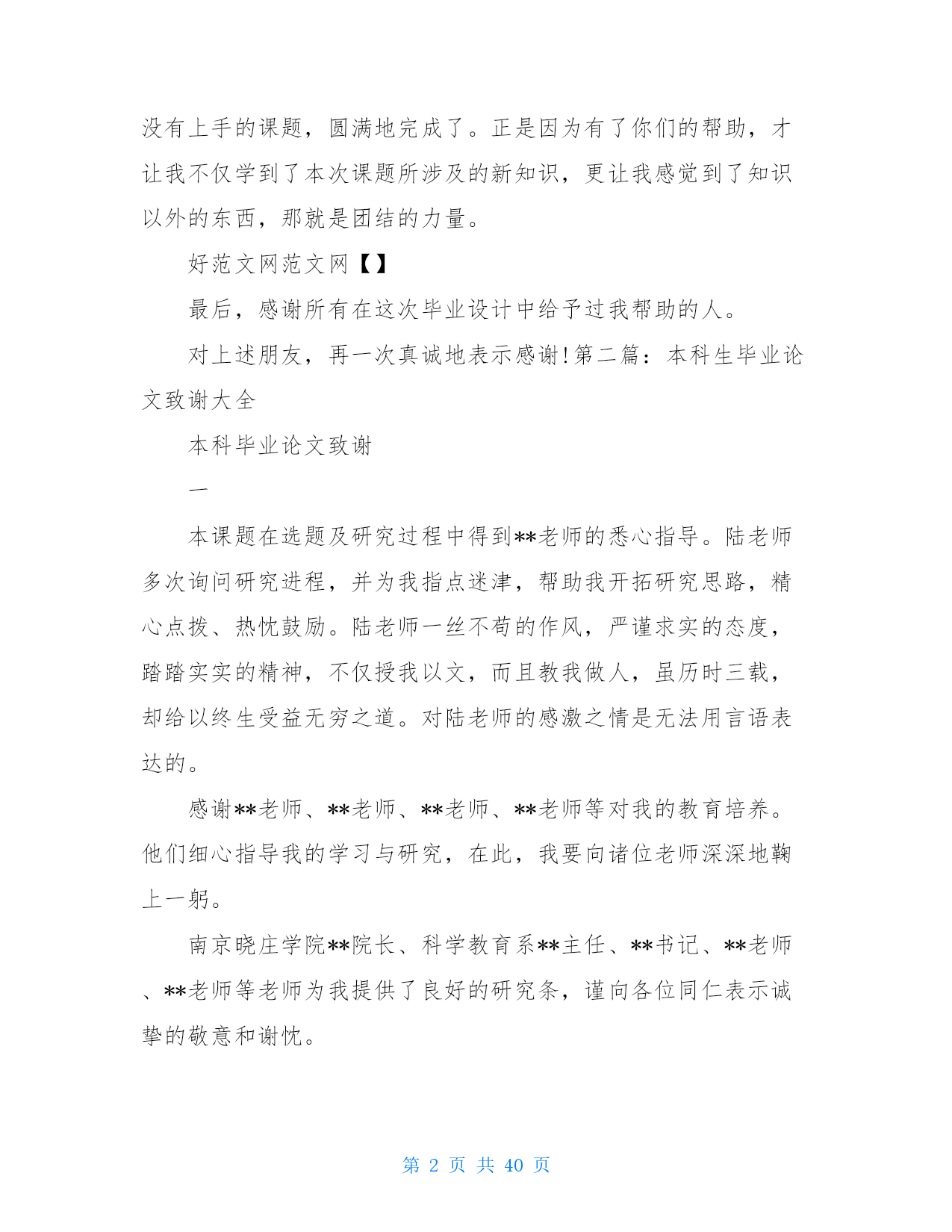 没有上手的课题，圆满地完成了。正是因为有了你们的帮助，才让我不仅学到了本次课题所涉及的新知识，更让我感觉到了知识以外的东西，那就是团结的力量。

好范文网范文网【】

最后，感谢所有在这次毕业设计中给予过我帮助的人。

对上述朋友，再一次真诚地表示感谢!第二篇：本科生毕业论文致谢大全

本科毕业论文致谢

一

本课题在选题及研究过程中得到**老师的悉心指导。陆老师多次询问研究进程，并为我指点迷津，帮助我开拓研究思路，精心点拨、热忱鼓励。陆老师一丝不苟的作风，严谨求实的态度，踏踏实实的精神，不仅授我以文，而且教我做人，虽历时三载，却给以终生受益无穷之道。对陆老师的感激之情是无法用言语表达的。

感谢**老师、**老师、**老师、**老师等对我的教育培养。他们细心指导我的学习与研究，在此，我要向诸位老师深深地鞠上一躬。

南京晓庄学院**院长、科学教育系**主任、**书记、**老师、**老师等老师为我提供了良好的研究条，谨向各位同仁表示诚挚的敬意和谢忱。

第 2 页 共 40 页